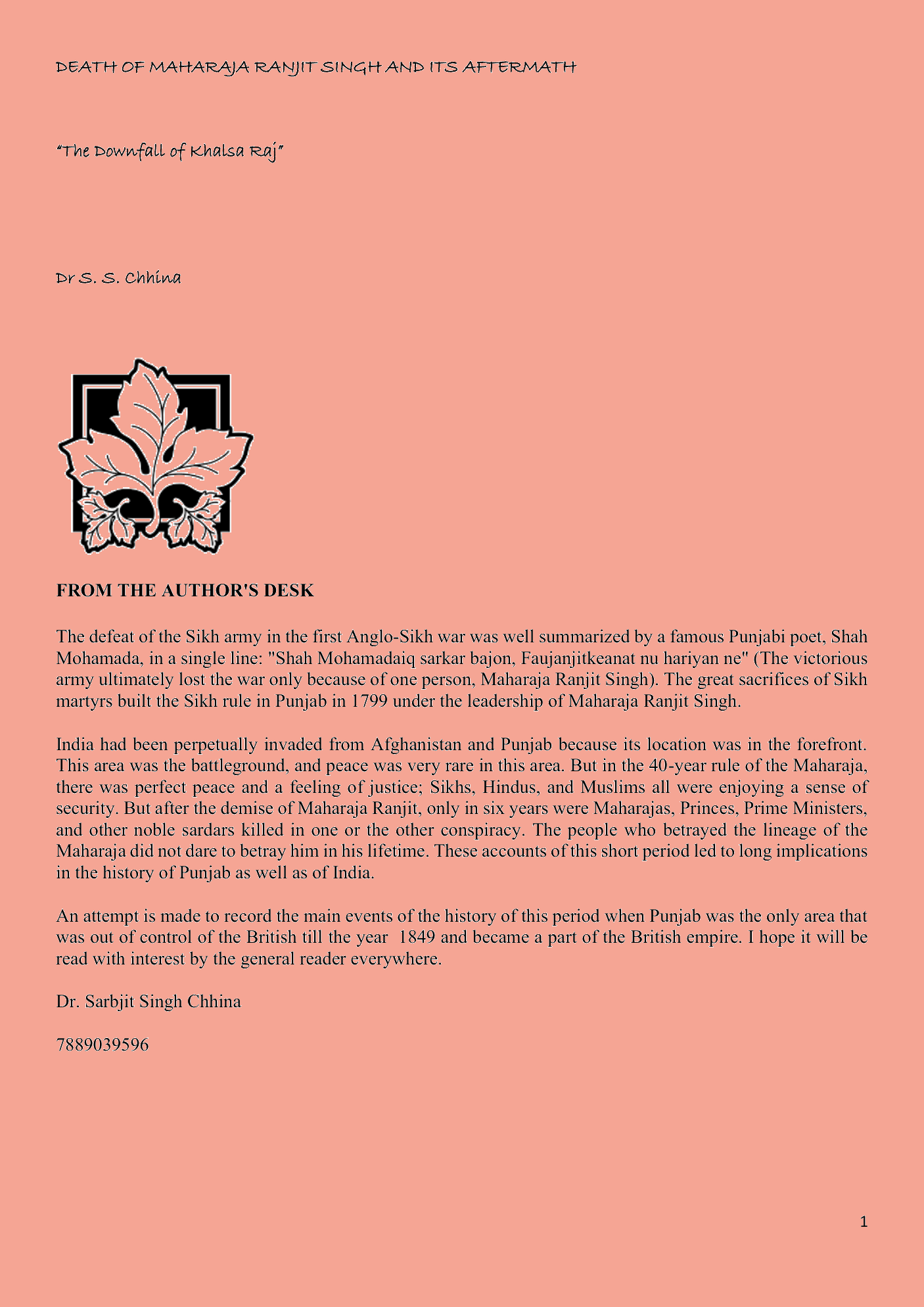 DEATH OF MAHARAJA RANJIT SINGH AND ITS AFTERMATH

"The Downfall of Khalsa Raj"

Dr S. S. Chhina

FROM THE AUTHOR'S DESK

The defeat of the Sikh army in the first Anglo-Sikh war was well summarized by a famous Punjabi poet, Shah Mohamada, in a single line: "Shah Mohamadaiq sarkar bajon, Faujanjitkeanat nu hariyan ne" (The victorious army ultimately lost the war only because of one person, Maharaja Ranjit Singh). The great sacrifices of Sikh martyrs built the Sikh rule in Punjab in 1799 under the leadership of Maharaja Ranjit Singh.

India had been perpetually invaded from Afghanistan and Punjab because its location was in the forefront. This area was the battleground, and peace was very rare in this area. But in the 40-year rule of the Maharaja, there was perfect peace and a feeling of justice; Sikhs, Hindus, and Muslims all were enjoying a sense of security. But after the demise of Maharaja Ranjit, only in six years were Maharajas, Princes, Prime Ministers, and other noble sardars killed in one or the other conspiracy. The people who betrayed the lineage of the Maharaja did not dare to betray him in his lifetime. These accounts of this short period led to long implications in the history of Punjab as well as of India.

An attempt is made to record the main events of the history of this period when Punjab was the only area that was out of control of the British till the year 1849 and became a part of the British empire. I hope it will be read with interest by the general reader everywhere.

Dr. Sarbjit Singh Chhina

7889039596

1